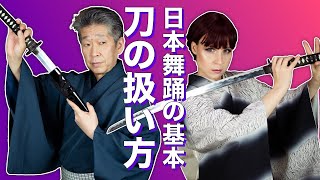 日本舞踊の基本
刀の扱い方